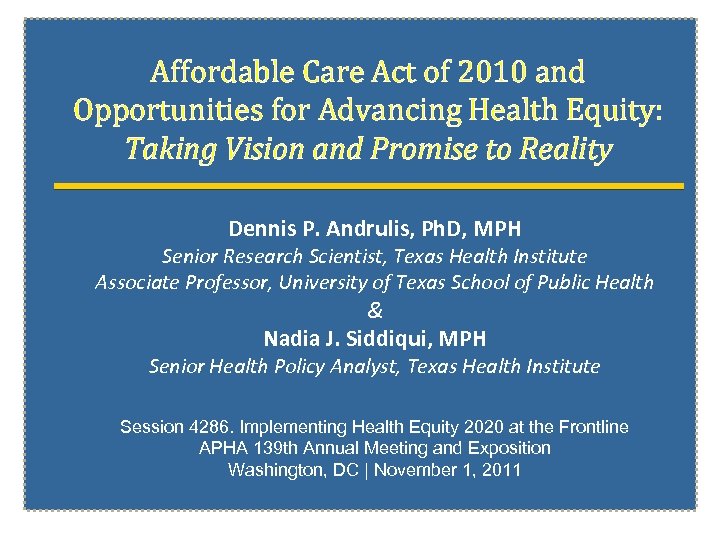 Affordable Care Act of 2010 and Opportunities for Advancing Health Equity: Taking Vision and Promise to Reality

Dennis P. Andrulis, PhD, MPH
Senior Research Scientist, Texas Health Institute
Associate Professor, University of Texas School of Public Health
&
Nadia J. Siddiqui, MPH
Senior Health Policy Analyst, Texas Health Institute

Session 4286. Implementing Health Equity 2020 at the Frontline
APHA 139th Annual Meeting and Exposition
Washington, DC | November 1, 2011